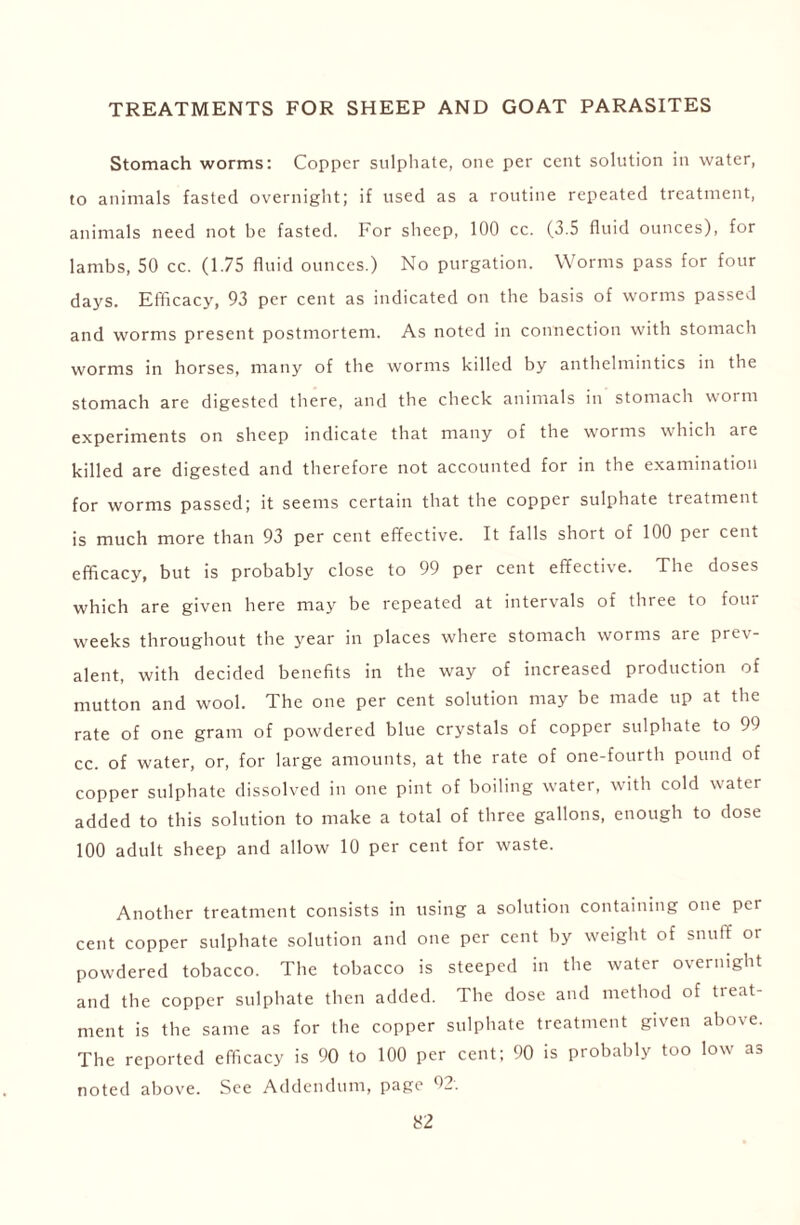 TREATMENTS FOR SHEEP AND GOAT PARASITES

Stomach worms: Copper sulphate, one per cent solution in water, to animals fasted overnight; if used as a routine repeated treatment, animals need not be fasted. For sheep, 100 cc. (3.5 fluid ounces), for lambs, 50 cc. (1.75 fluid ounces.) No purgation. Worms pass for four days. Efficacy, 93 per cent as indicated on the basis of worms passed and worms present postmortem. As noted in connection with stomach worms in horses, many of the worms killed by anthelmintics in the stomach are digested there, and the check animals in stomach worm experiments on sheep indicate that many of the worms which are killed are digested and therefore not accounted for in the examination for worms passed; it seems certain that the copper sulphate treatment is much more than 93 per cent effective. It falls short of 100 per cent efficacy, but is probably close to 99 per cent effective. The doses which are given here may be repeated at intervals of three to four weeks throughout the year in places where stomach worms are prevalent, with decided benefits in the way of increased production of mutton and wool. The one per cent solution may be made up at the rate of one gram of powdered blue crystals of copper sulphate to 99 cc. of water, or, for large amounts, at the rate of one-fourth pound of copper sulphate dissolved in one pint of boiling water, with cold water added to this solution to make a total of three gallons, enough to dose 100 adult sheep and allow 10 per cent for waste.

Another treatment consists in using a solution containing one per cent copper sulphate solution and one per cent by weight of snuff or powdered tobacco. The tobacco is steeped in the water overnight and the copper sulphate then added. The dose and method of treatment is the same as for the copper sulphate treatment given above. The reported efficacy is 90 to 100 per cent; 90 is probably too low as noted above. See Addendum, page 92.

82